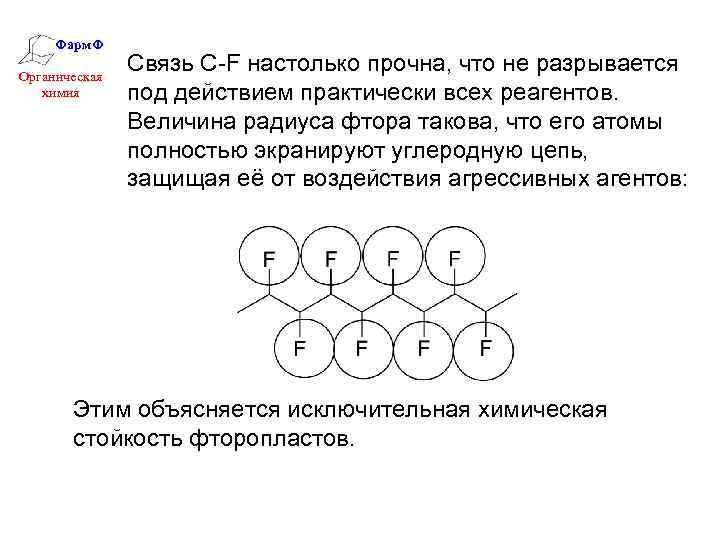 ФармФ
Органическая химия

Связь C-F настолько прочна, что не разрывается под действием практически всех реагентов. Величина радиуса фтора такова, что его атомы полностью экранируют углеродную цепь, защищая её от воздействия агрессивных агентов:

F F F F
F F F F

Этим объясняется исключительная химическая стойкость фторопластов.